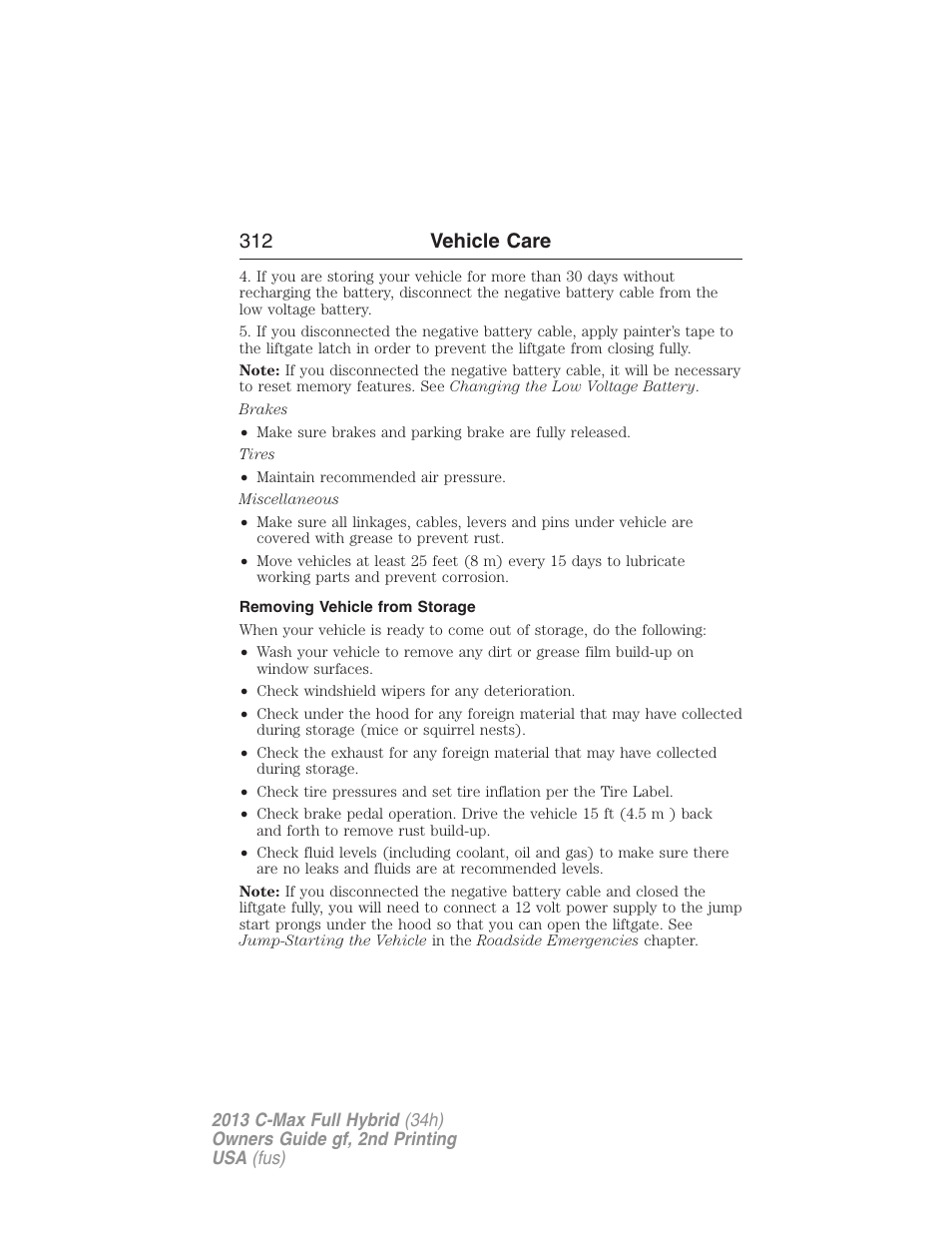 312 Vehicle Care

4. If you are storing your vehicle for more than 30 days without recharging the battery, disconnect the negative battery cable from the low voltage battery.

5. If you disconnected the negative battery cable, apply painter's tape to the liftgate latch in order to prevent the liftgate from closing fully.

Note: If you disconnected the negative battery cable, it will be necessary to reset memory features. See Changing the Low Voltage Battery.

Brakes

• Make sure brakes and parking brake are fully released.

Tires

• Maintain recommended air pressure.

Miscellaneous

• Make sure all linkages, cables, levers and pins under vehicle are covered with grease to prevent rust.
• Move vehicles at least 25 feet (8 m) every 15 days to lubricate working parts and prevent corrosion.

Removing Vehicle from Storage

When your vehicle is ready to come out of storage, do the following:

• Wash your vehicle to remove any dirt or grease film build-up on window surfaces.
• Check windshield wipers for any deterioration.
• Check under the hood for any foreign material that may have collected during storage (mice or squirrel nests).
• Check the exhaust for any foreign material that may have collected during storage.
• Check tire pressures and set tire inflation per the Tire Label.
• Check brake pedal operation. Drive the vehicle 15 ft (4.5 m ) back and forth to remove rust build-up.
• Check fluid levels (including coolant, oil and gas) to make sure there are no leaks and fluids are at recommended levels.

Note: If you disconnected the negative battery cable and closed the liftgate fully, you will need to connect a 12 volt power supply to the jump start prongs under the hood so that you can open the liftgate. See Jump-Starting the Vehicle in the Roadside Emergencies chapter.

2013 C-Max Full Hybrid (34h)
Owners Guide gf, 2nd Printing
USA (fus)